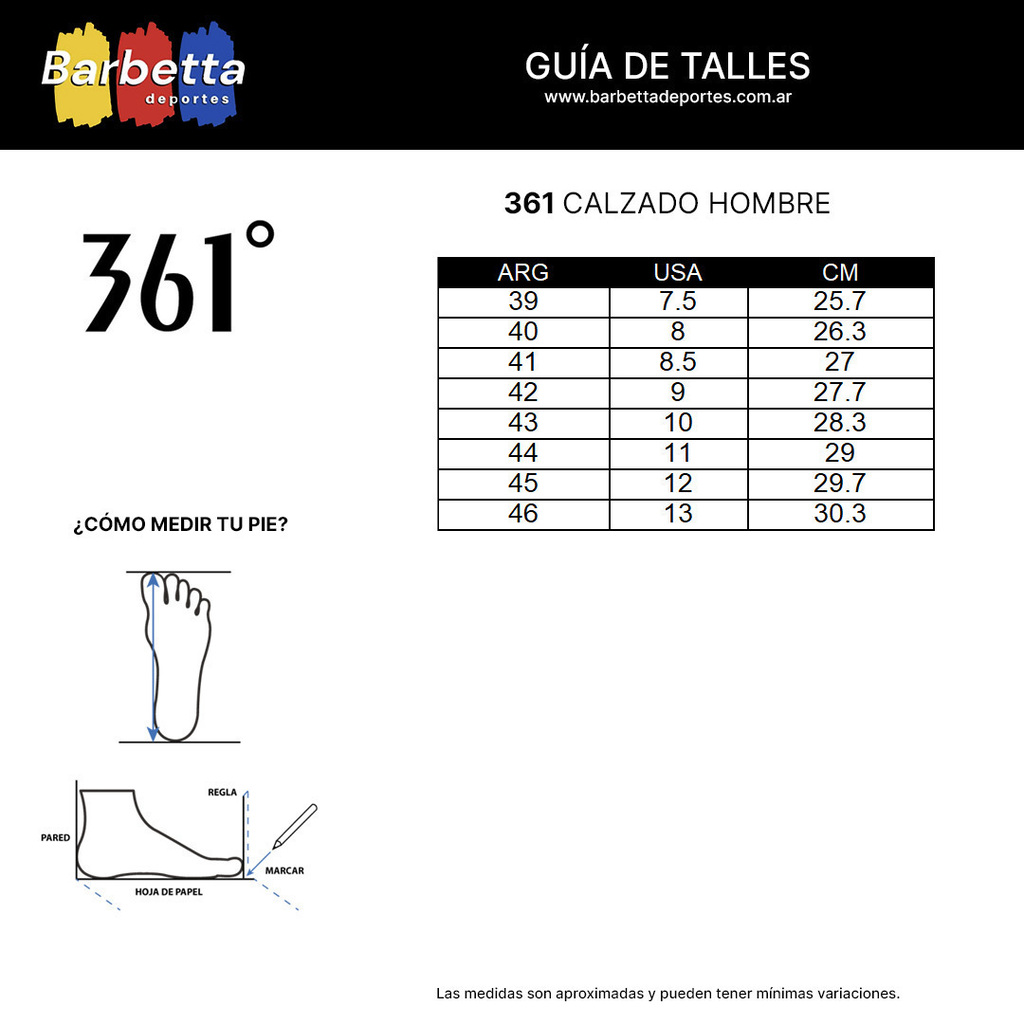 Barbetta deportes

GUÍA DE TALLES
www.barbettadeportes.com.ar

361°

361 CALZADO HOMBRE

| ARG | USA | CM |
|---|---|---|
| 39 | 7.5 | 25.7 |
| 40 | 8 | 26.3 |
| 41 | 8.5 | 27 |
| 42 | 9 | 27.7 |
| 43 | 10 | 28.3 |
| 44 | 11 | 29 |
| 45 | 12 | 29.7 |
| 46 | 13 | 30.3 |

¿CÓMO MEDIR TU PIE?

REGLA
PARED
MARCAR
HOJA DE PAPEL

Las medidas son aproximadas y pueden tener mínimas variaciones.